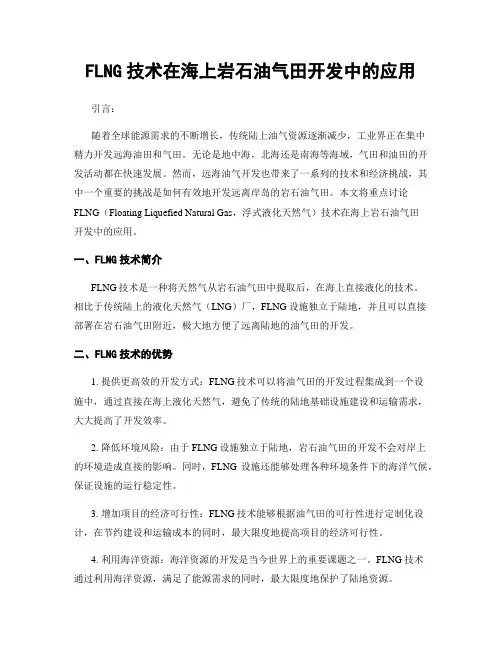 FLNG 技术在海上岩石油气田开发中的应用

引言：

随着全球能源需求的不断增长，传统陆上油气资源逐渐减少，工业界正在集中精力开发远海油田和气田。无论是地中海，北海还是南海等海域，气田和油田的开发活动都在快速发展。然而，远海油气开发也带来了一系列的技术和经济挑战，其中一个重要的挑战是如何有效地开发远离岸岛的岩石油气田。本文将重点讨论 FLNG（Floating Liquefied Natural Gas，浮式液化天然气）技术在海上岩石油气田开发中的应用。

一、FLNG 技术简介

FLNG 技术是一种将天然气从岩石油气田中提取后，在海上直接液化的技术。相比于传统陆上的液化天然气（LNG）厂，FLNG 设施独立于陆地，并且可以直接部署在岩石油气田附近，极大地方便了远离陆地的油气田的开发。

二、FLNG 技术的优势

1. 提供更高效的开发方式：FLNG 技术可以将油气田的开发过程集成到一个设施中，通过直接在海上液化天然气，避免了传统的陆地基础设施建设和运输需求，大大提高了开发效率。

2. 降低环境风险：由于 FLNG 设施独立于陆地，岩石油气田的开发不会对岸上的环境造成直接的影响。同时，FLNG 设施还能够处理各种环境条件下的海洋气候，保证设施的运行稳定性。

3. 增加项目的经济可行性：FLNG 技术能够根据油气田的可行性进行定制化设计，在节约建设和运输成本的同时，最大限度地提高项目的经济可行性。

4. 利用海洋资源：海洋资源的开发是当今世界上的重要课题之一。FLNG 技术通过利用海洋资源，满足了能源需求的同时，最大限度地保护了陆地资源。